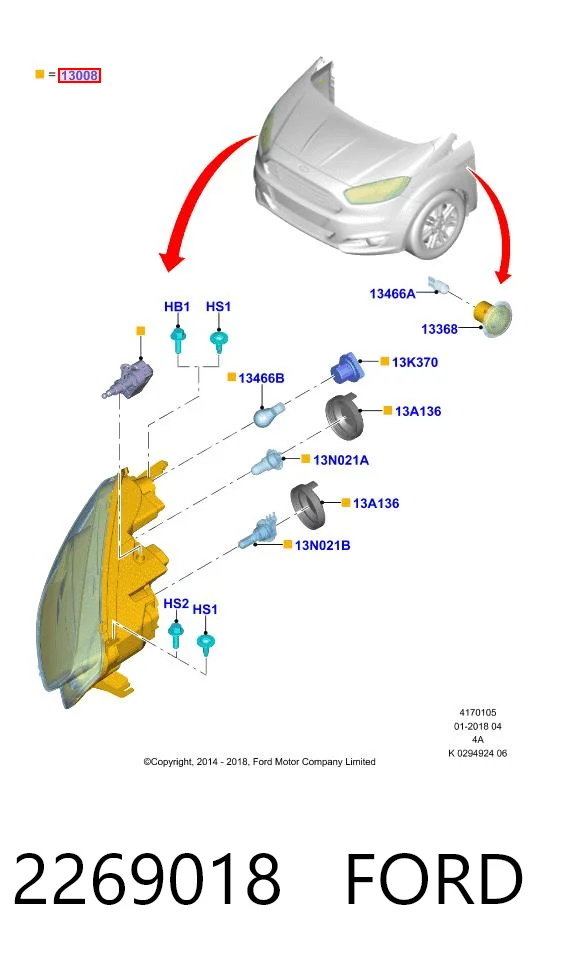 = 13008

13466A
13368
HB1
HS1
13466B
13K370
13A136
13N021A
13A136
13N021B
HS2
HS1

4170105
01-2018 04
4A
K 0294924 06

©Copyright, 2014 - 2018, Ford Motor Company Limited

2269018 FORD